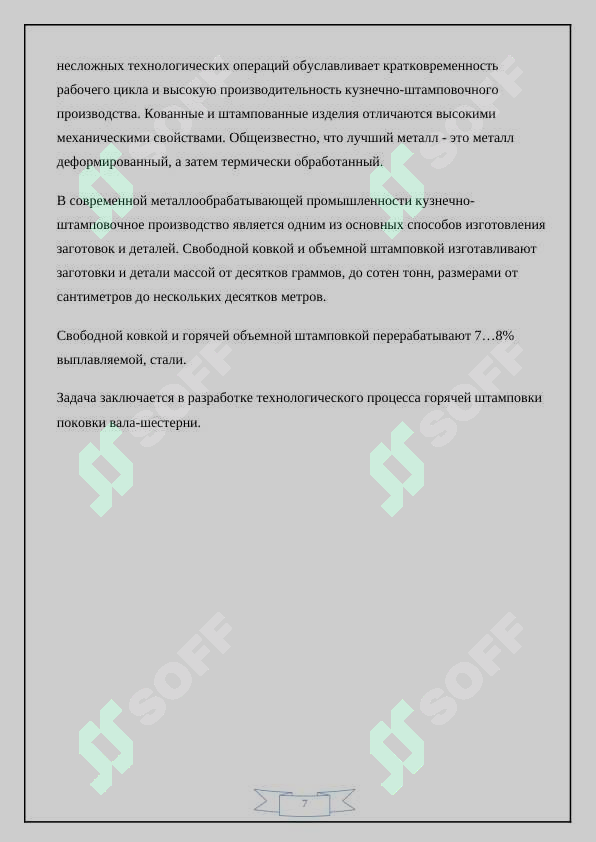 несложных технологических операций обуславливает кратковременность рабочего цикла и высокую производительность кузнечно-штамповочного производства. Кованные и штампованные изделия отличаются высокими механическими свойствами. Общеизвестно, что лучший металл - это металл деформированный, а затем термически обработанный.

В современной металлообрабатывающей промышленности кузнечно-штамповочное производство является одним из основных способов изготовления заготовок и деталей. Свободной ковкой и объемной штамповкой изготавливают заготовки и детали массой от десятков граммов, до сотен тонн, размерами от сантиметров до нескольких десятков метров.

Свободной ковкой и горячей объемной штамповкой перерабатывают 7…8% выплавляемой, стали.

Задача заключается в разработке технологического процесса горячей штамповки поковки вала-шестерни.

SOFF SOFF SOFF SOFF SOFF SOFF

7